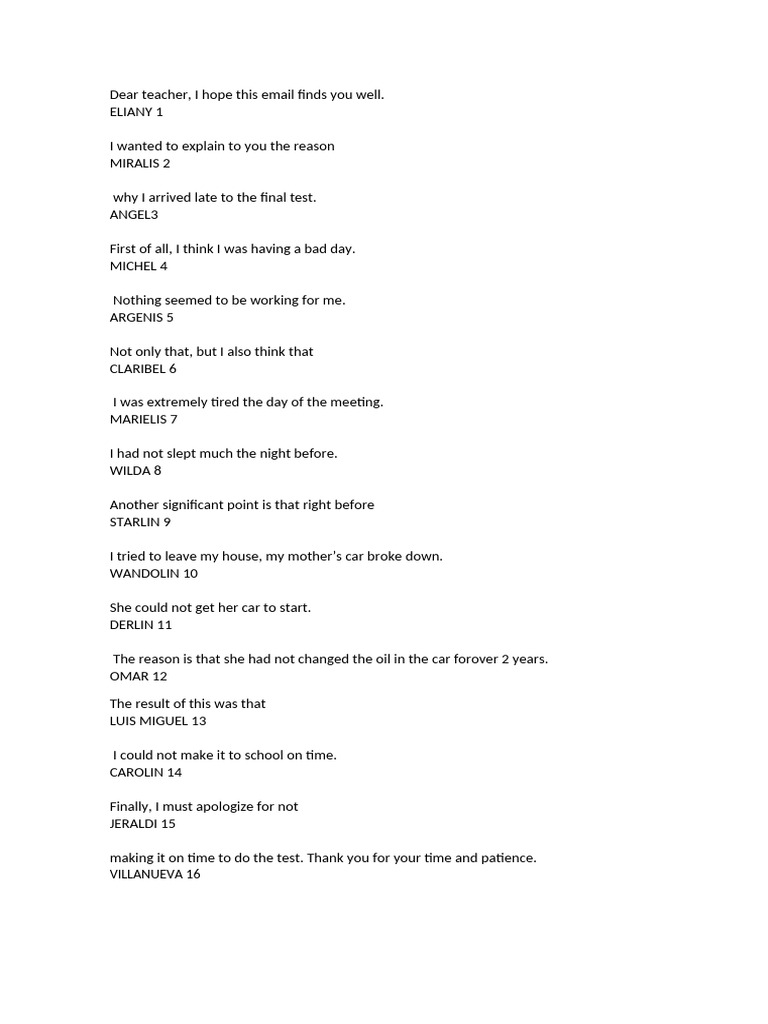 Dear teacher, I hope this email finds you well.
ELIANY 1

I wanted to explain to you the reason
MIRALIS 2

why I arrived late to the final test.
ANGEL3

First of all, I think I was having a bad day.
MICHEL 4

Nothing seemed to be working for me.
ARGENIS 5

Not only that, but I also think that
CLARIBEL 6

I was extremely tired the day of the meeting.
MARIELIS 7

I had not slept much the night before.
WILDA 8

Another significant point is that right before
STARLIN 9

I tried to leave my house, my mother's car broke down.
WANDOLIN 10

She could not get her car to start.
DERLIN 11

The reason is that she had not changed the oil in the car forover 2 years.
OMAR 12

The result of this was that
LUIS MIGUEL 13

I could not make it to school on time.
CAROLIN 14

Finally, I must apologize for not
JERALDI 15

making it on time to do the test. Thank you for your time and patience.
VILLANUEVA 16